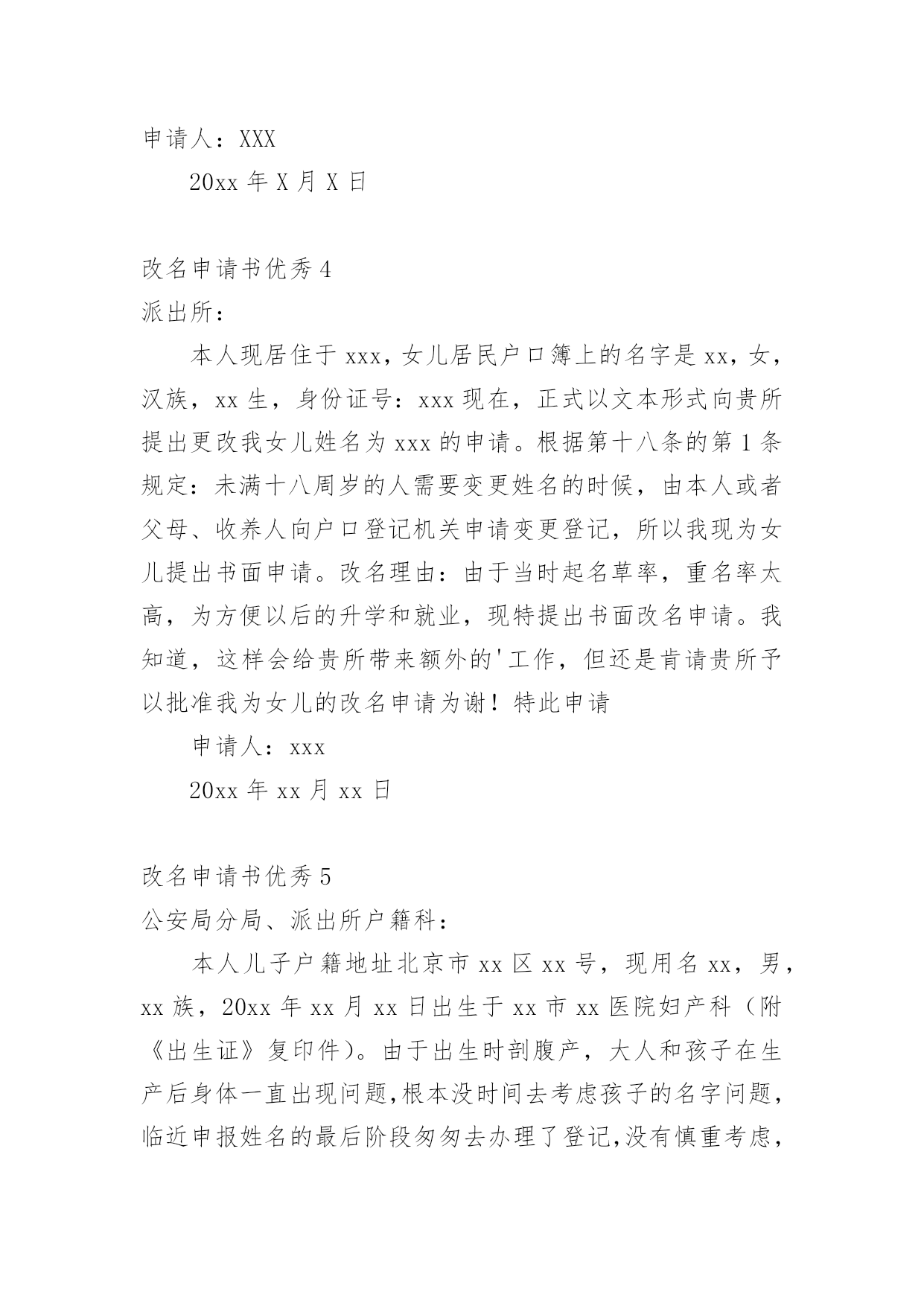 申请人：XXX

20xx 年 X 月 X 日

改名申请书优秀 4

派出所：

本人现居住于 xxx，女儿居民户口簿上的名字是 xx，女，汉族，xx 生，身份证号：xxx 现在，正式以文本形式向贵所提出更改我女儿姓名为 xxx 的申请。根据第十八条的第 1 条规定：未满十八周岁的人需要变更姓名的时候，由本人或者父母、收养人向户口登记机关申请变更登记，所以我现为女儿提出书面申请。改名理由：由于当时起名草率，重名率太高，为方便以后的升学和就业，现特提出书面改名申请。我知道，这样会给贵所带来额外的'工作，但还是肯请贵所予以批准我为女儿的改名申请为谢！特此申请

申请人：xxx

20xx 年 xx 月 xx 日

改名申请书优秀 5

公安局分局、派出所户籍科：

本人儿子户籍地址北京市 xx 区 xx 号，现用名 xx，男，xx 族，20xx 年 xx 月 xx 日出生于 xx 市 xx 医院妇产科（附《出生证》复印件）。由于出生时剖腹产，大人和孩子在生产后身体一直出现问题,根本没时间去考虑孩子的名字问题,临近申报姓名的最后阶段匆匆去办理了登记,没有慎重考虑,